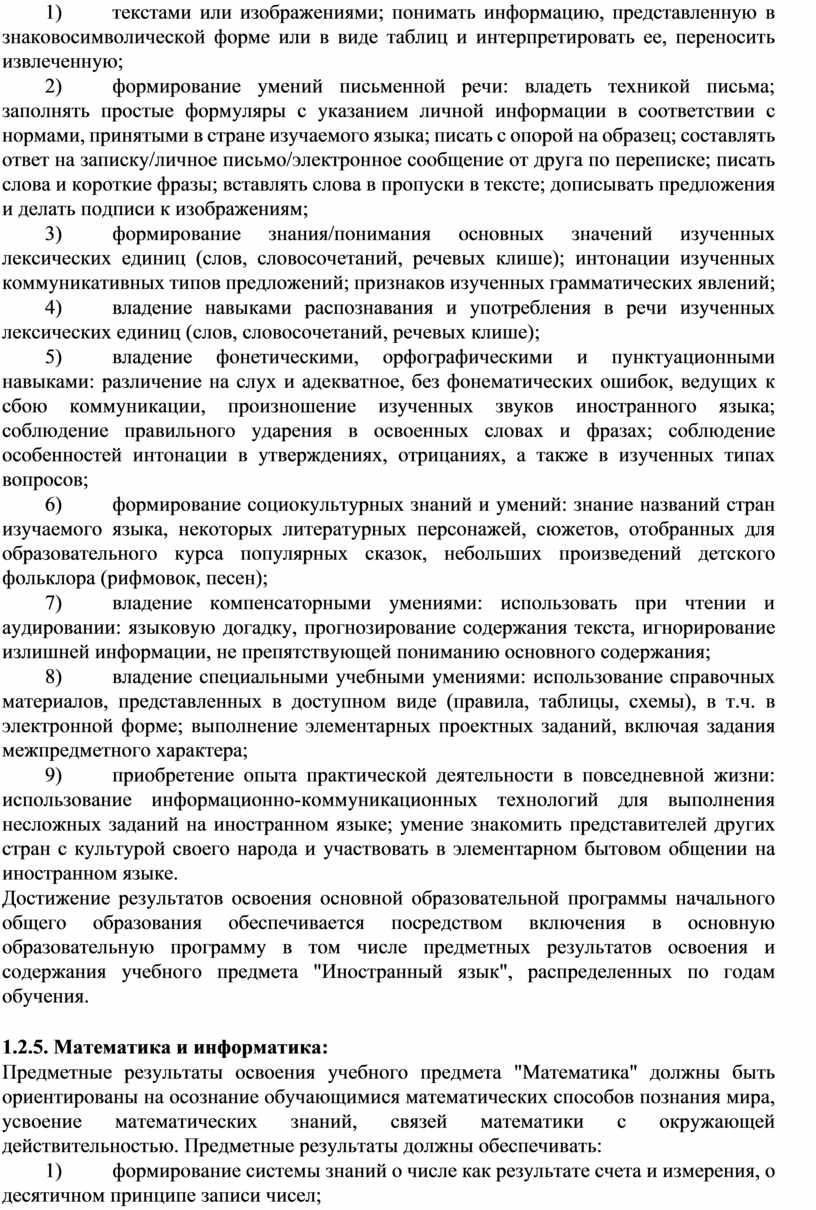 1) текстами или изображениями; понимать информацию, представленную в знаковосимволической форме или в виде таблиц и интерпретировать ее, переносить извлеченную;

2) формирование умений письменной речи: владеть техникой письма; заполнять простые формуляры с указанием личной информации в соответствии с нормами, принятыми в стране изучаемого языка; писать с опорой на образец; составлять ответ на записку/личное письмо/электронное сообщение от друга по переписке; писать слова и короткие фразы; вставлять слова в пропуски в тексте; дописывать предложения и делать подписи к изображениям;

3) формирование знания/понимания основных значений изученных лексических единиц (слов, словосочетаний, речевых клише); интонации изученных коммуникативных типов предложений; признаков изученных грамматических явлений;

4) владение навыками распознавания и употребления в речи изученных лексических единиц (слов, словосочетаний, речевых клише);

5) владение фонетическими, орфографическими и пунктуационными навыками: различение на слух и адекватное, без фонематических ошибок, ведущих к сбою коммуникации, произношение изученных звуков иностранного языка; соблюдение правильного ударения в освоенных словах и фразах; соблюдение особенностей интонации в утверждениях, отрицаниях, а также в изученных типах вопросов;

6) формирование социокультурных знаний и умений: знание названий стран изучаемого языка, некоторых литературных персонажей, сюжетов, отобранных для образовательного курса популярных сказок, небольших произведений детского фольклора (рифмовок, песен);

7) владение компенсаторными умениями: использовать при чтении и аудировании: языковую догадку, прогнозирование содержания текста, игнорирование излишней информации, не препятствующей пониманию основного содержания;

8) владение специальными учебными умениями: использование справочных материалов, представленных в доступном виде (правила, таблицы, схемы), в т.ч. в электронной форме; выполнение элементарных проектных заданий, включая задания межпредметного характера;

9) приобретение опыта практической деятельности в повседневной жизни: использование информационно-коммуникационных технологий для выполнения несложных заданий на иностранном языке; умение знакомить представителей других стран с культурой своего народа и участвовать в элементарном бытовом общении на иностранном языке.

Достижение результатов освоения основной образовательной программы начального общего образования обеспечивается посредством включения в основную образовательную программу в том числе предметных результатов освоения и содержания учебного предмета "Иностранный язык", распределенных по годам обучения.

1.2.5. Математика и информатика:

Предметные результаты освоения учебного предмета "Математика" должны быть ориентированы на осознание обучающимися математических способов познания мира, усвоение математических знаний, связей математики с окружающей действительностью. Предметные результаты должны обеспечивать:

1) формирование системы знаний о числе как результате счета и измерения, о десятичном принципе записи чисел;